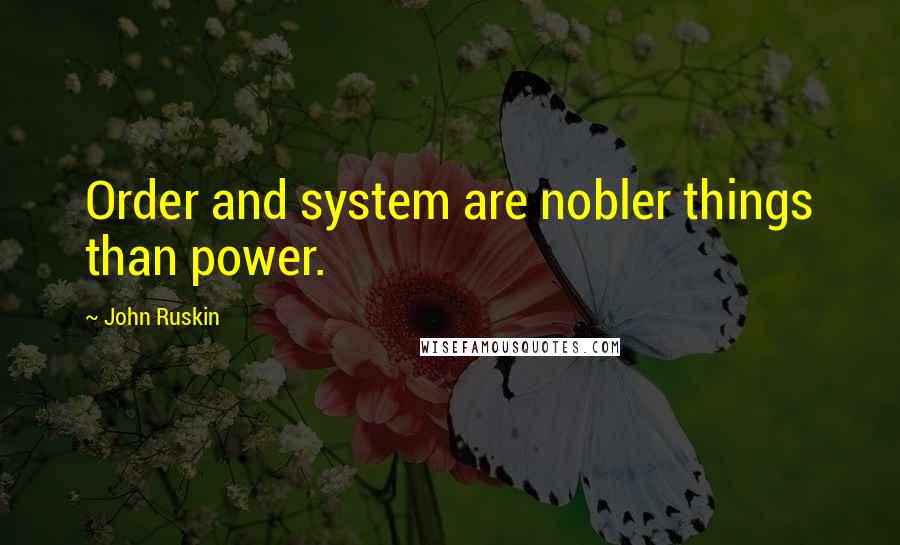 Order and system are nobler things than power.

~ John Ruskin

WISEFAMOUSQUOTES.COM